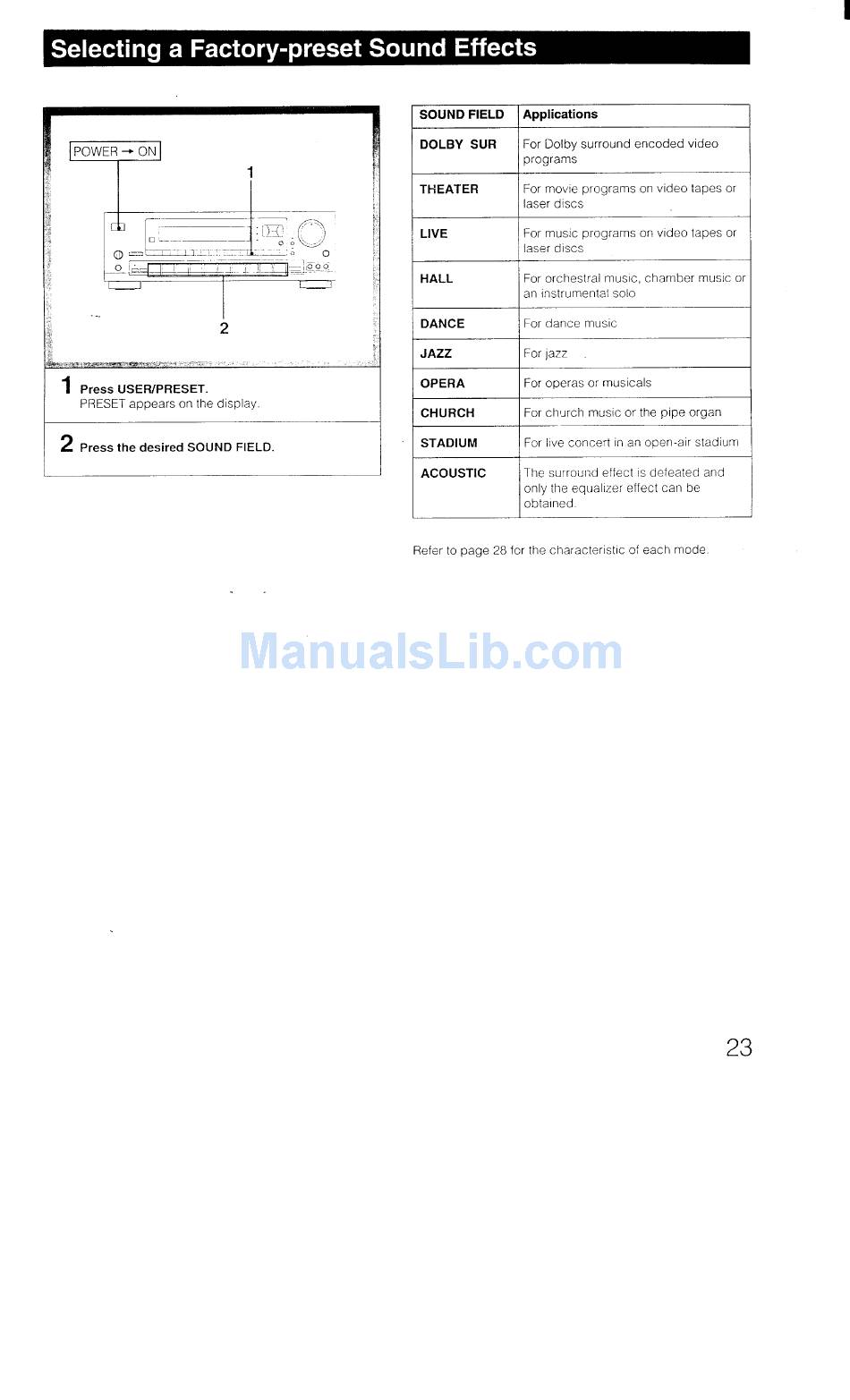 Selecting a Factory-preset Sound Effects

POWER → ON

1

2

1 Press USER/PRESET.
PRESET appears on the display.

2 Press the desired SOUND FIELD.

| SOUND FIELD | Applications |
|---|---|
| DOLBY SUR | For Dolby surround encoded video programs |
| THEATER | For movie programs on video tapes or laser discs |
| LIVE | For music programs on video tapes or laser discs |
| HALL | For orchestral music, chamber music or an instrumental solo |
| DANCE | For dance music |
| JAZZ | For jazz |
| OPERA | For operas or musicals |
| CHURCH | For church music or the pipe organ |
| STADIUM | For live concert in an open-air stadium |
| ACOUSTIC | The surround effect is defeated and only the equalizer effect can be obtained. |

Refer to page 28 for the characteristic of each mode.

ManualsLib.com

23